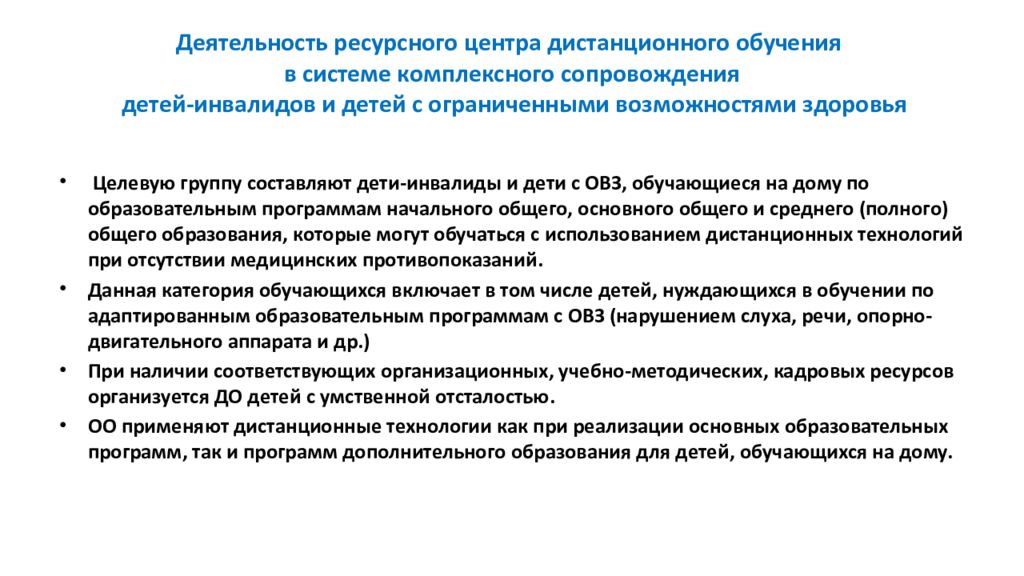 Деятельность ресурсного центра дистанционного обучения в системе комплексного сопровождения детей-инвалидов и детей с ограниченными возможностями здоровья

• Целевую группу составляют дети-инвалиды и дети с ОВЗ, обучающиеся на дому по образовательным программам начального общего, основного общего и среднего (полного) общего образования, которые могут обучаться с использованием дистанционных технологий при отсутствии медицинских противопоказаний.

• Данная категория обучающихся включает в том числе детей, нуждающихся в обучении по адаптированным образовательным программам с ОВЗ (нарушением слуха, речи, опорно-двигательного аппарата и др.)

• При наличии соответствующих организационных, учебно-методических, кадровых ресурсов организуется ДО детей с умственной отсталостью.

• ОО применяют дистанционные технологии как при реализации основных образовательных программ, так и программ дополнительного образования для детей, обучающихся на дому.